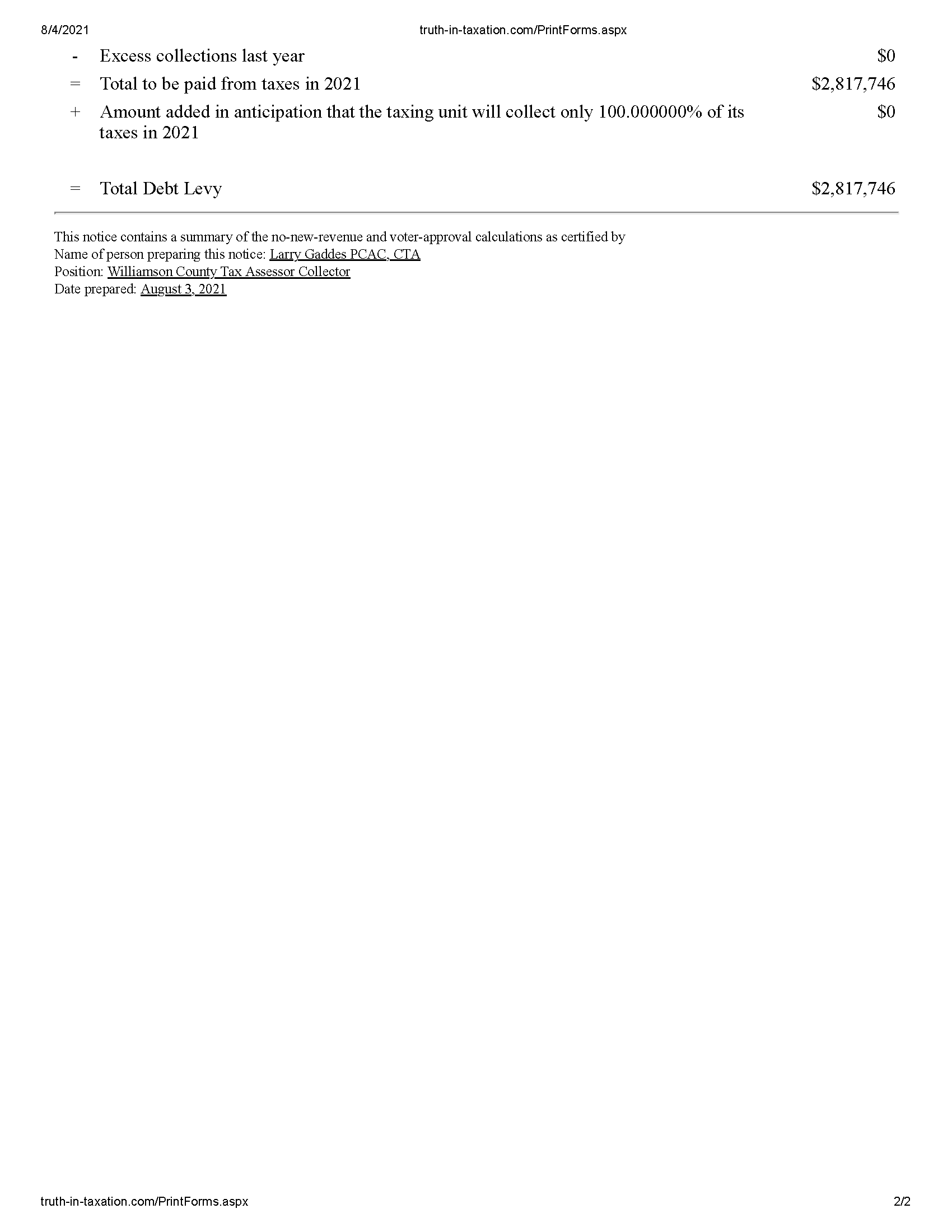 8/4/2021 truth-in-taxation.com/PrintForms.aspx

| | | |
|---|---|---|
| - | Excess collections last year | \$0 |
| = | Total to be paid from taxes in 2021 | \$2,817,746 |
| + | Amount added in anticipation that the taxing unit will collect only 100.000000% of its taxes in 2021 | \$0 |
| = | Total Debt Levy | \$2,817,746 |

This notice contains a summary of the no-new-revenue and voter-approval calculations as certified by
Name of person preparing this notice: Larry Gaddes PCAC, CTA
Position: Williamson County Tax Assessor Collector
Date prepared: August 3, 2021

truth-in-taxation.com/PrintForms.aspx 2/2